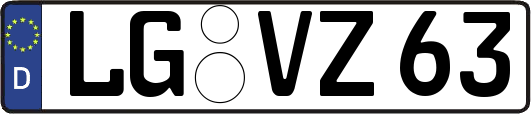 D LG VZ 63